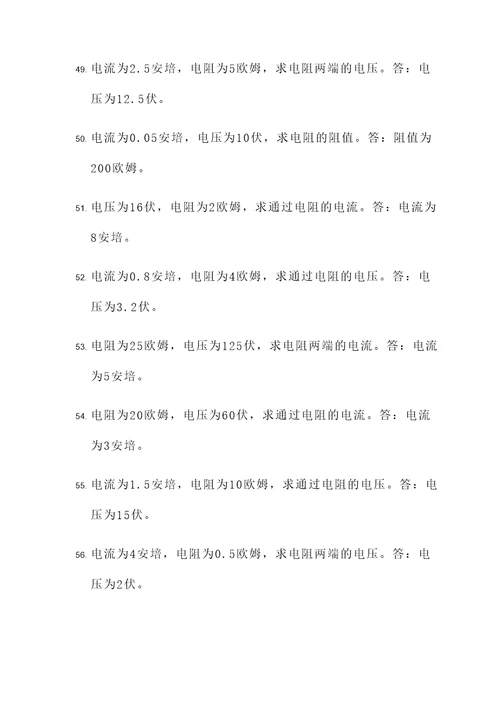 49. 电流为2.5安培，电阻为5欧姆，求电阻两端的电压。答：电压为12.5伏。

50. 电流为0.05安培，电压为10伏，求电阻的阻值。答：阻值为200欧姆。

51. 电压为16伏，电阻为2欧姆，求通过电阻的电流。答：电流为8安培。

52. 电流为0.8安培，电阻为4欧姆，求通过电阻的电压。答：电压为3.2伏。

53. 电阻为25欧姆，电压为125伏，求电阻两端的电流。答：电流为5安培。

54. 电阻为20欧姆，电压为60伏，求通过电阻的电流。答：电流为3安培。

55. 电流为1.5安培，电阻为10欧姆，求通过电阻的电压。答：电压为15伏。

56. 电流为4安培，电阻为0.5欧姆，求电阻两端的电压。答：电压为2伏。